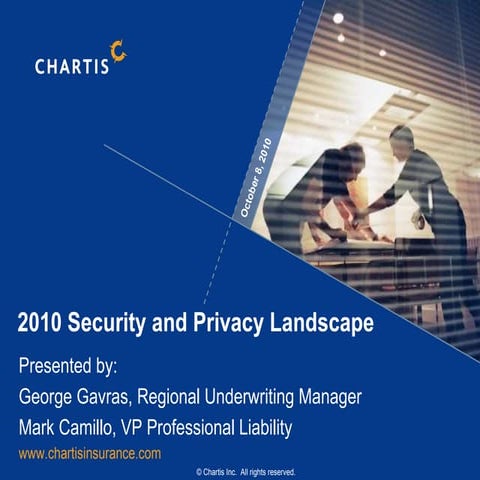 CHARTIS

October 8, 2010

2010 Security and Privacy Landscape

Presented by:

George Gavras, Regional Underwriting Manager

Mark Camillo, VP Professional Liability

www.chartisinsurance.com

© Chartis Inc. All rights reserved.